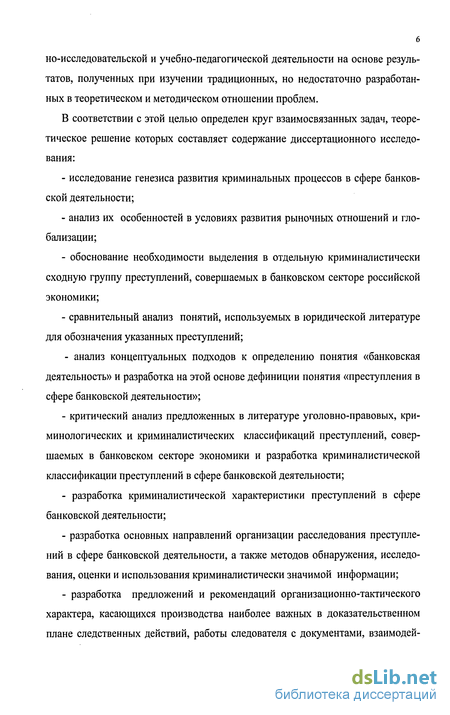 6

но-исследовательской и учебно-педагогической деятельности на основе результатов, полученных при изучении традиционных, но недостаточно разработанных в теоретическом и методическом отношении проблем.

В соответствии с этой целью определен круг взаимосвязанных задач, теоретическое решение которых составляет содержание диссертационного исследования:

- исследование генезиса развития криминальных процессов в сфере банковской деятельности;

- анализ их особенностей в условиях развития рыночных отношений и глобализации;

- обоснование необходимости выделения в отдельную криминалистически сходную группу преступлений, совершаемых в банковском секторе российской экономики;

- сравнительный анализ понятий, используемых в юридической литературе для обозначения указанных преступлений;

- анализ концептуальных подходов к определению понятия «банковская деятельность» и разработка на этой основе дефиниции понятия «преступления в сфере банковской деятельности»;

- критический анализ предложенных в литературе уголовно-правовых, криминологических и криминалистических классификаций преступлений, совершаемых в банковском секторе экономики и разработка криминалистической классификации преступлений в сфере банковской деятельности;

- разработка криминалистической характеристики преступлений в сфере банковской деятельности;

- разработка основных направлений организации расследования преступлений в сфере банковской деятельности, а также методов обнаружения, исследования, оценки и использования криминалистически значимой информации;

- разработка предложений и рекомендаций организационно-тактического характера, касающихся производства наиболее важных в доказательственном плане следственных действий, работы следователя с документами, взаимодей-

dsLib.net
библиотека диссертаций